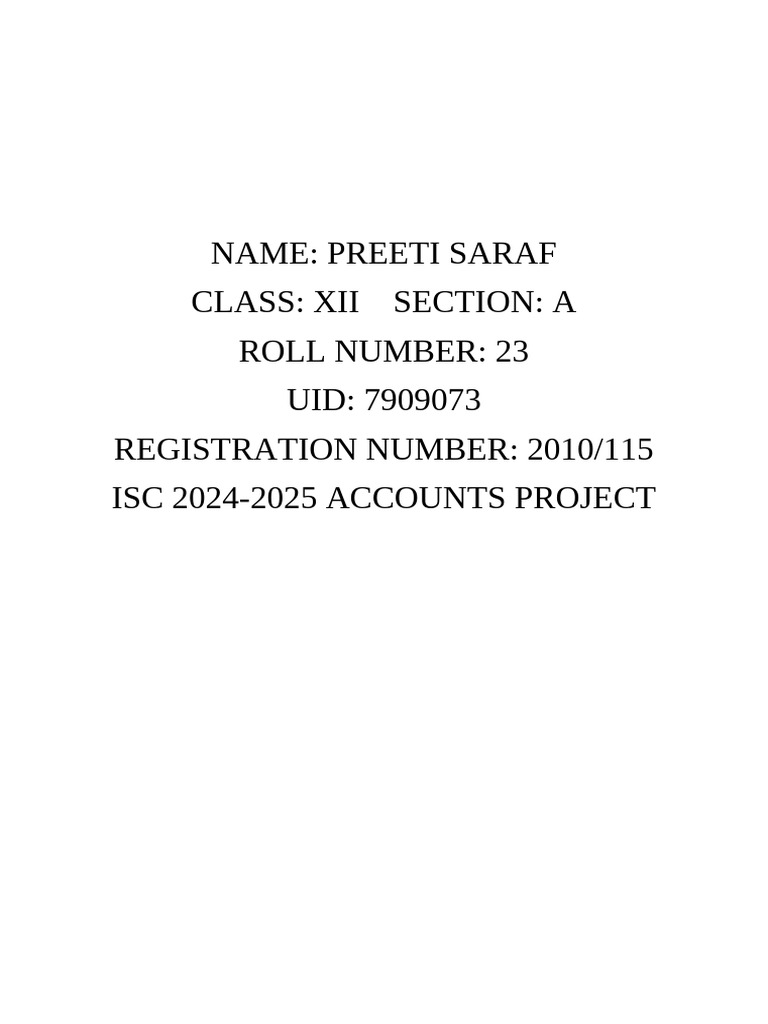 NAME: PREETI SARAF
CLASS: XII SECTION: A
ROLL NUMBER: 23
UID: 7909073
REGISTRATION NUMBER: 2010/115
ISC 2024-2025 ACCOUNTS PROJECT